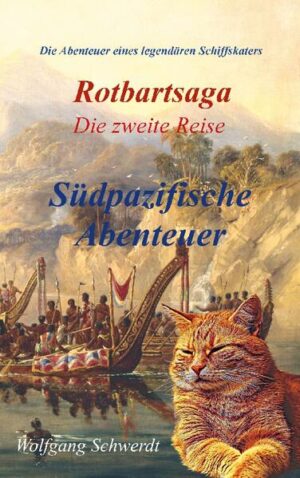 Die Abenteuer eines legendären Schiffskaters

Rotbartsaga
Die zweite Reise

Südpazifische Abenteuer

Wolfgang Schwerdt